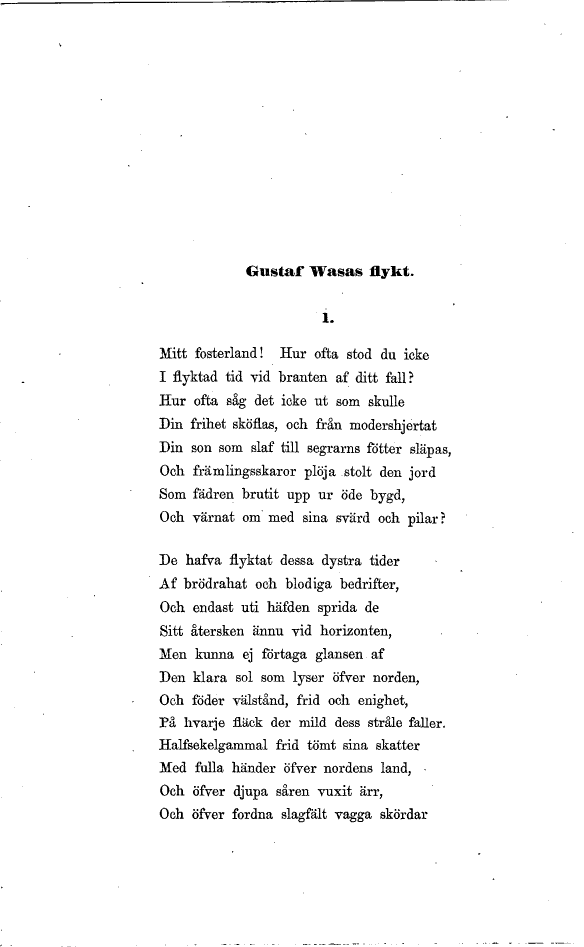 Gustaf Wasas flykt.

1.

Mitt fosterland! Hur ofta stod du icke
I flyktad tid vid branten af ditt fall?
Hur ofta såg det icke ut som skulle
Din frihet sköflas, och från modershjertat
Din son som slaf till segrarns fötter släpas,
Och främlingsskaror plöja stolt den jord
Som fädren brutit upp ur öde bygd,
Och värnat om med sina svärd och pilar?

De hafva flyktat dessa dystra tider
Af brödrahat och blodiga bedrifter,
Och endast uti häfden sprida de
Sitt återsken ännu vid horizonten,
Men kunna ej förtaga glansen af
Den klara sol som lyser öfver norden,
Och föder välstånd, frid och enighet,
På hvarje fläck der mild dess stråle faller.
Halfsekelgammal frid tömt sina skatter
Med fulla händer öfver nordens land,
Och öfver djupa såren vuxit ärr,
Och öfver fordna slagfält vagga skördar